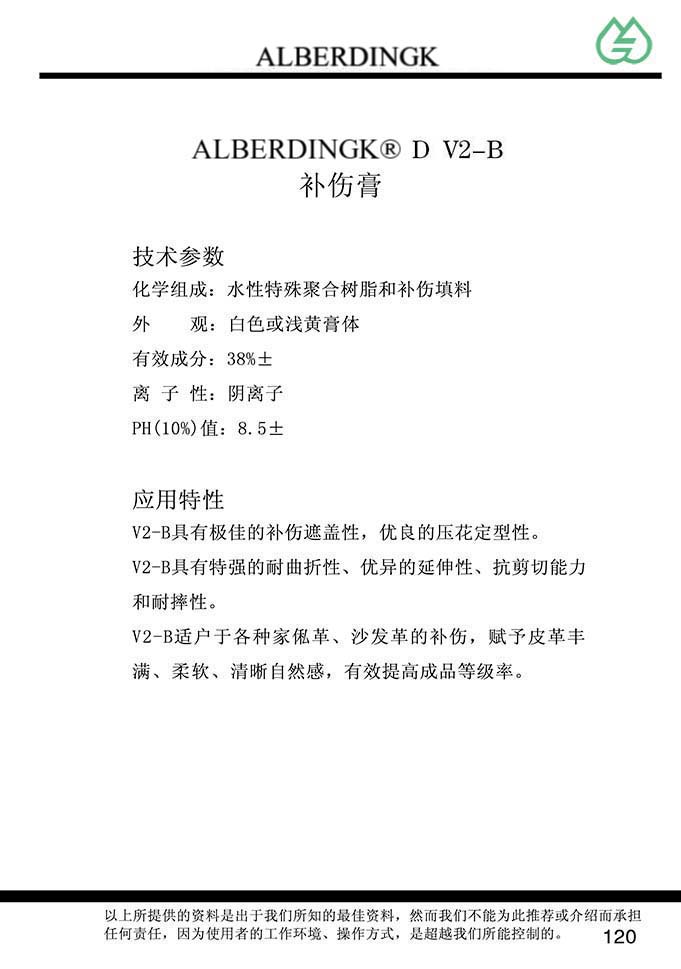 ALBERDINGK

ALBERDINGK® D V2-B
补伤膏

技术参数
化学组成：水性特殊聚合树脂和补伤填料
外　　观：白色或浅黄膏体
有效成分：38%±
离 子 性：阴离子
PH(10%)值：8.5±

应用特性
V2-B具有极佳的补伤遮盖性，优良的压花定型性。
V2-B具有特强的耐曲折性、优异的延伸性、抗剪切能力和耐摔性。
V2-B适户于各种家俬革、沙发革的补伤，赋予皮革丰满、柔软、清晰自然感，有效提高成品等级率。

以上所提供的资料是出于我们所知的最佳资料，然而我们不能为此推荐或介绍而承担任何责任，因为使用者的工作环境、操作方式，是超越我们所能控制的。
120